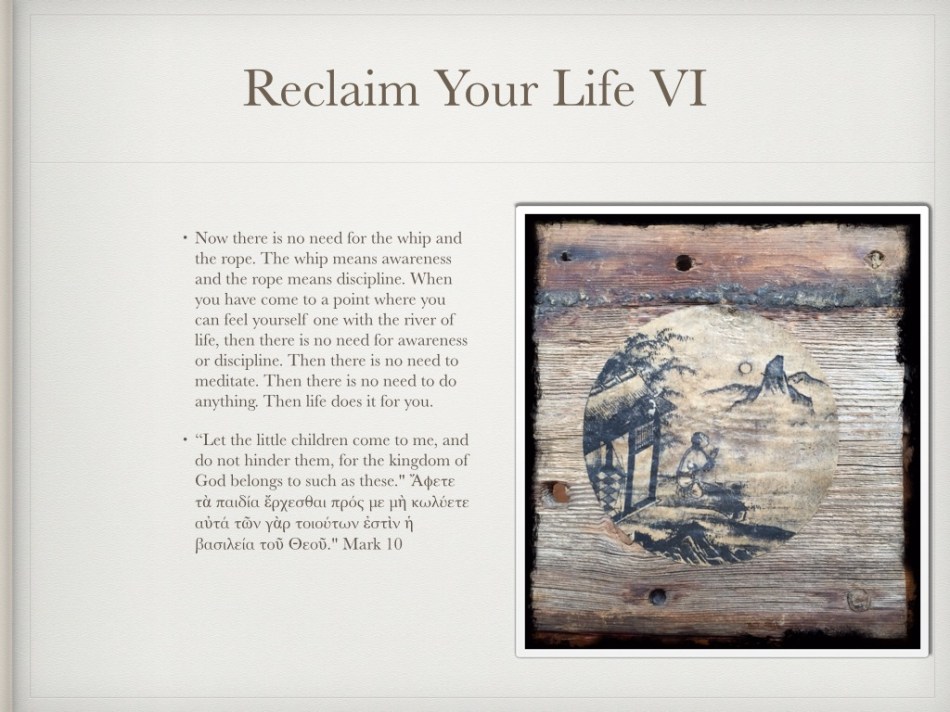 Reclaim Your Life VI

• Now there is no need for the whip and the rope. The whip means awareness and the rope means discipline. When you have come to a point where you can feel yourself one with the river of life, then there is no need for awareness or discipline. Then there is no need to meditate. Then there is no need to do anything. Then life does it for you.

• “Let the little children come to me, and do not hinder them, for the kingdom of God belongs to such as these." Ἄφετε τὰ παιδία ἔρχεσθαι πρός με μὴ κωλύετε αὐτά τῶν γὰρ τοιούτων ἐστὶν ἡ βασιλεία τοῦ Θεοῦ." Mark 10